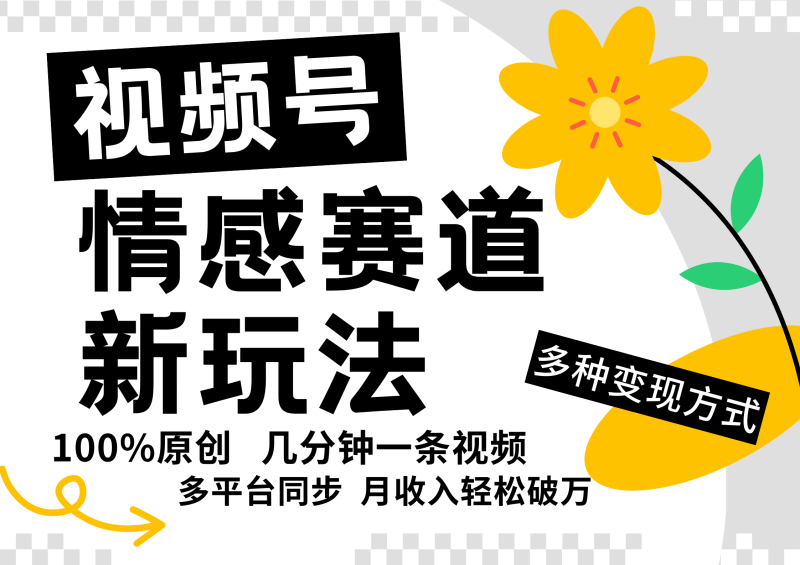 视频号

情感赛道
新玩法

多种变现方式

100%原创 几分钟一条视频
多平台同步 月收入轻松破万